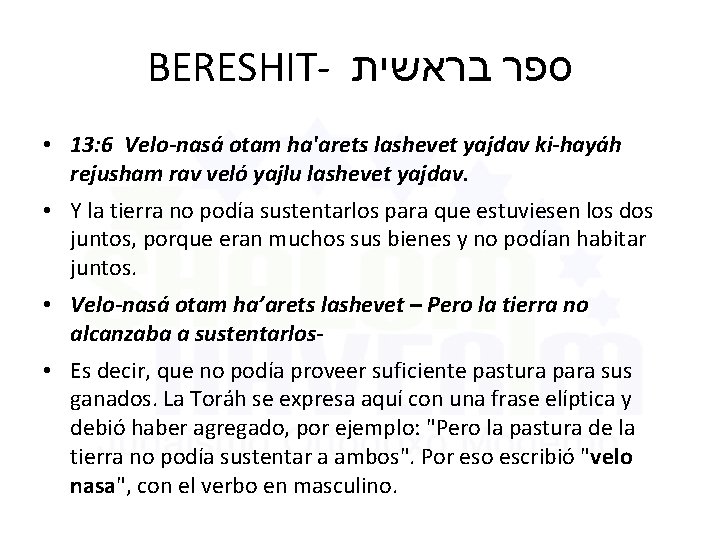 BERESHIT- ספר בראשית

• 13:6 Velo-nasá otam ha'arets lashevet yajdav ki-hayáh rejusham rav veló yajlu lashevet yajdav.

• Y la tierra no podía sustentarlos para que estuviesen los dos juntos, porque eran muchos sus bienes y no podían habitar juntos.

• Velo-nasá otam ha'arets lashevet – Pero la tierra no alcanzaba a sustentarlos-

• Es decir, que no podía proveer suficiente pastura para sus ganados. La Toráh se expresa aquí con una frase elíptica y debió haber agregado, por ejemplo: "Pero la pastura de la tierra no podía sustentar a ambos". Por eso escribió "velo nasa", con el verbo en masculino.